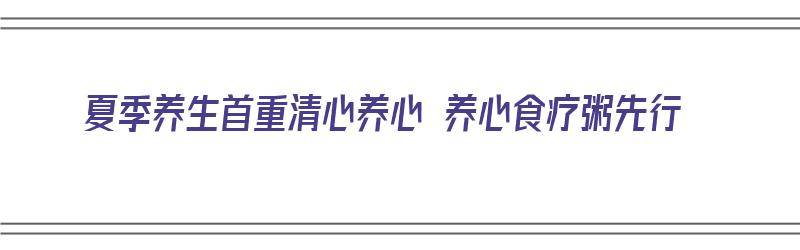 夏季养生首重清心养心 养心食疗粥先行